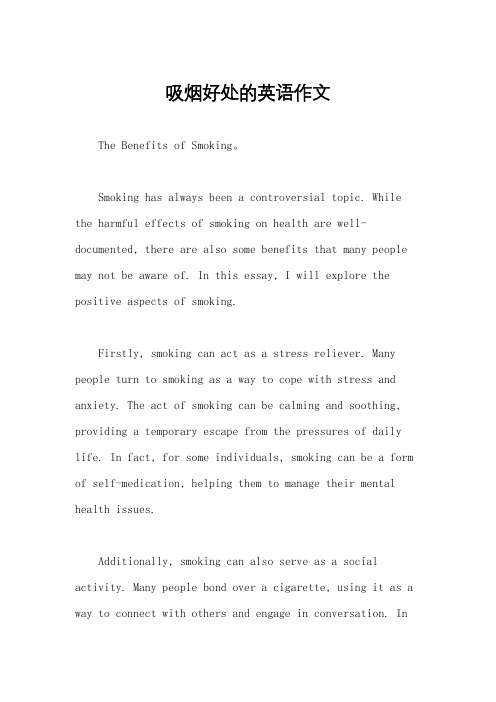 吸烟好处的英语作文

The Benefits of Smoking。

Smoking has always been a controversial topic. While the harmful effects of smoking on health are well-documented, there are also some benefits that many people may not be aware of. In this essay, I will explore the positive aspects of smoking.

Firstly, smoking can act as a stress reliever. Many people turn to smoking as a way to cope with stress and anxiety. The act of smoking can be calming and soothing, providing a temporary escape from the pressures of daily life. In fact, for some individuals, smoking can be a form of self-medication, helping them to manage their mental health issues.

Additionally, smoking can also serve as a social activity. Many people bond over a cigarette, using it as a way to connect with others and engage in conversation. In